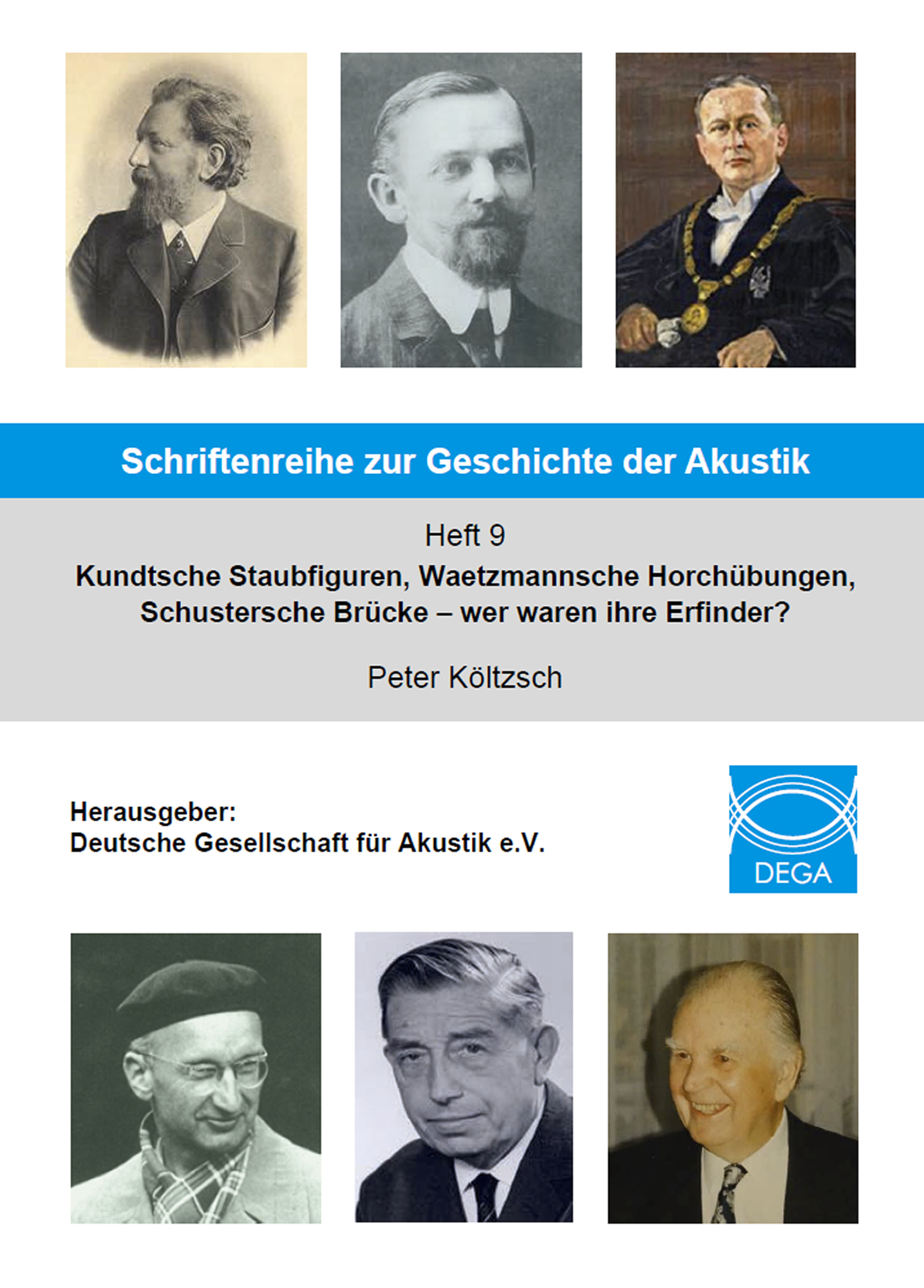 Schriftenreihe zur Geschichte der Akustik

Heft 9

Kundtsche Staubfiguren, Waetzmannsche Horchübungen, Schustersche Brücke – wer waren ihre Erfinder?

Peter Költzsch

Herausgeber:
Deutsche Gesellschaft für Akustik e.V.

DEGA